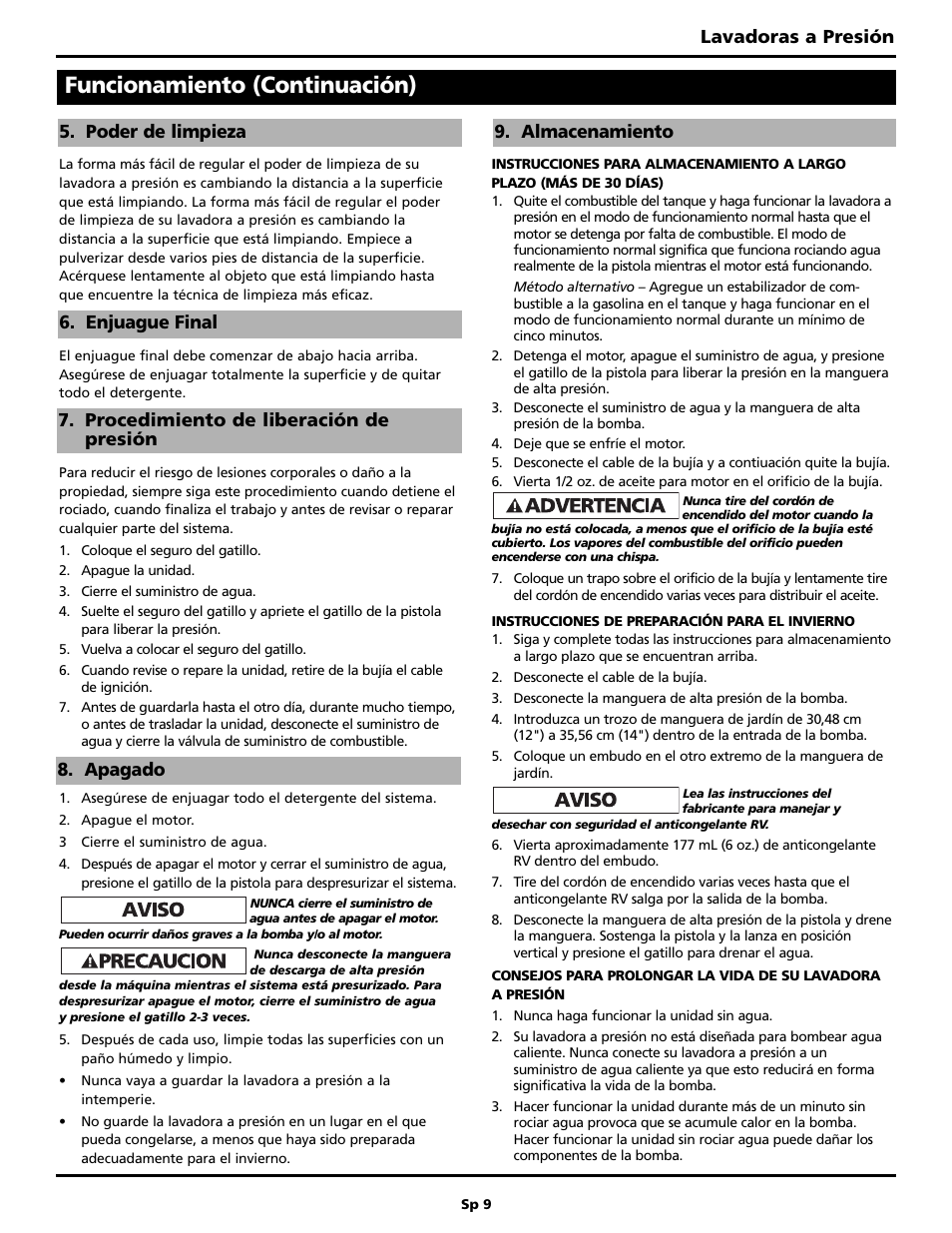 Lavadoras a Presión

Funcionamiento (Continuación)

5. Poder de limpieza

La forma más fácil de regular el poder de limpieza de su lavadora a presión es cambiando la distancia a la superficie que está limpiando. La forma más fácil de regular el poder de limpieza de su lavadora a presión es cambiando la distancia a la superficie que está limpiando. Empiece a pulverizar desde varios pies de distancia de la superficie. Acérquese lentamente al objeto que está limpiando hasta que encuentre la técnica de limpieza más eficaz.

6. Enjuague Final

El enjuague final debe comenzar de abajo hacia arriba. Asegúrese de enjuagar totalmente la superficie y de quitar todo el detergente.

7. Procedimiento de liberación de presión

Para reducir el riesgo de lesiones corporales o daño a la propiedad, siempre siga este procedimiento cuando detiene el rociado, cuando finaliza el trabajo y antes de revisar o reparar cualquier parte del sistema.

1. Coloque el seguro del gatillo.
2. Apague la unidad.
3. Cierre el suministro de agua.
4. Suelte el seguro del gatillo y apriete el gatillo de la pistola para liberar la presión.
5. Vuelva a colocar el seguro del gatillo.
6. Cuando revise o repare la unidad, retire de la bujía el cable de ignición.
7. Antes de guardarla hasta el otro día, durante mucho tiempo, o antes de trasladar la unidad, desconecte el suministro de agua y cierre la válvula de suministro de combustible.

8. Apagado

1. Asegúrese de enjuagar todo el detergente del sistema.
2. Apague el motor.
3 Cierre el suministro de agua.
4. Después de apagar el motor y cerrar el suministro de agua, presione el gatillo de la pistola para despresurizar el sistema.

AVISO NUNCA cierre el suministro de agua antes de apagar el motor. Pueden ocurrir daños graves a la bomba y/o al motor.

PRECAUCION Nunca desconecte la manguera de descarga de alta presión desde la máquina mientras el sistema está presurizado. Para despresurizar apague el motor, cierre el suministro de agua y presione el gatillo 2-3 veces.

5. Después de cada uso, limpie todas las superficies con un paño húmedo y limpio.
• Nunca vaya a guardar la lavadora a presión a la intemperie.
• No guarde la lavadora a presión en un lugar en el que pueda congelarse, a menos que haya sido preparada adecuadamente para el invierno.

9. Almacenamiento

INSTRUCCIONES PARA ALMACENAMIENTO A LARGO PLAZO (MÁS DE 30 DÍAS)

1. Quite el combustible del tanque y haga funcionar la lavadora a presión en el modo de funcionamiento normal hasta que el motor se detenga por falta de combustible. El modo de funcionamiento normal significa que funciona rociando agua realmente de la pistola mientras el motor está funcionando.

Método alternativo – Agregue un estabilizador de combustible a la gasolina en el tanque y haga funcionar en el modo de funcionamiento normal durante un mínimo de cinco minutos.

2. Detenga el motor, apague el suministro de agua, y presione el gatillo de la pistola para liberar la presión en la manguera de alta presión.
3. Desconecte el suministro de agua y la manguera de alta presión de la bomba.
4. Deje que se enfríe el motor.
5. Desconecte el cable de la bujía y a contiuación quite la bujía.
6. Vierta 1/2 oz. de aceite para motor en el orificio de la bujía.

ADVERTENCIA Nunca tire del cordón de encendido del motor cuando la bujía no está colocada, a menos que el orificio de la bujía esté cubierto. Los vapores del combustible del orificio pueden encenderse con una chispa.

7. Coloque un trapo sobre el orificio de la bujía y lentamente tire del cordón de encendido varias veces para distribuir el aceite.

INSTRUCCIONES DE PREPARACIÓN PARA EL INVIERNO

1. Siga y complete todas las instrucciones para almacenamiento a largo plazo que se encuentran arriba.
2. Desconecte el cable de la bujía.
3. Desconecte la manguera de alta presión de la bomba.
4. Introduzca un trozo de manguera de jardín de 30,48 cm (12") a 35,56 cm (14") dentro de la entrada de la bomba.
5. Coloque un embudo en el otro extremo de la manguera de jardín.

AVISO Lea las instrucciones del fabricante para manejar y desechar con seguridad el anticongelante RV.

6. Vierta aproximadamente 177 mL (6 oz.) de anticongelante RV dentro del embudo.
7. Tire del cordón de encendido varias veces hasta que el anticongelante RV salga por la salida de la bomba.
8. Desconecte la manguera de alta presión de la pistola y drene la manguera. Sostenga la pistola y la lanza en posición vertical y presione el gatillo para drenar el agua.

CONSEJOS PARA PROLONGAR LA VIDA DE SU LAVADORA A PRESIÓN

1. Nunca haga funcionar la unidad sin agua.
2. Su lavadora a presión no está diseñada para bombear agua caliente. Nunca conecte su lavadora a presión a un suministro de agua caliente ya que esto reducirá en forma significativa la vida de la bomba.
3. Hacer funcionar la unidad durante más de un minuto sin rociar agua provoca que se acumule calor en la bomba. Hacer funcionar la unidad sin rociar agua puede dañar los componentes de la bomba.

Sp 9